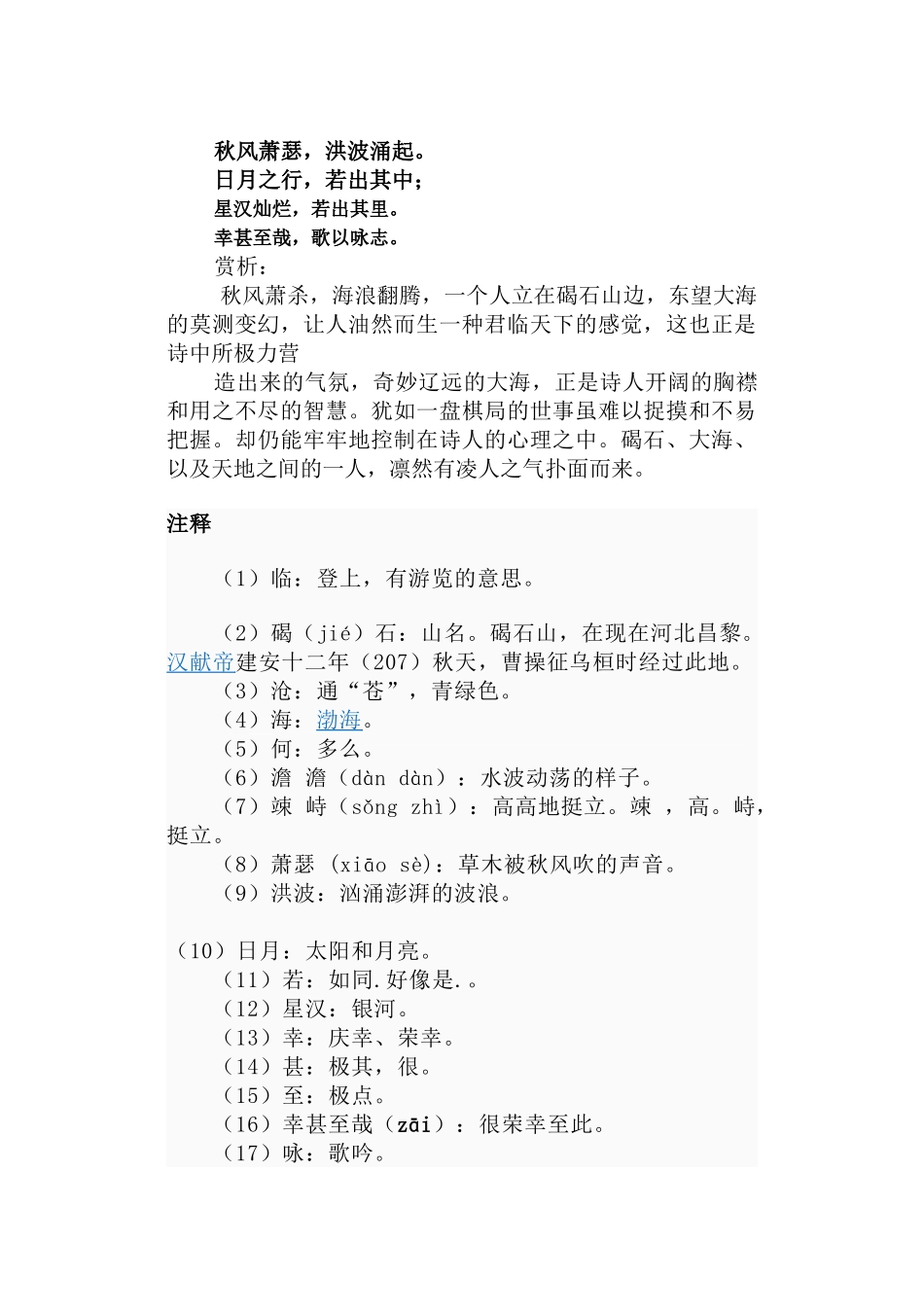 秋风萧瑟，洪波涌起。
日月之行，若出其中；
星汉灿烂，若出其里。
幸甚至哉，歌以咏志。
赏析：

秋风萧杀，海浪翻腾，一个人立在碣石山边，东望大海的莫测变幻，让人油然而生一种君临天下的感觉，这也正是诗中所极力营

造出来的气氛，奇妙辽远的大海，正是诗人开阔的胸襟和用之不尽的智慧。犹如一盘棋局的世事虽难以捉摸和不易把握。却仍能牢牢地控制在诗人的心理之中。碣石、大海、以及天地之间的一人，凛然有凌人之气扑面而来。

注释

（1）临：登上，有游览的意思。

（2）碣（jié）石：山名。碣石山，在现在河北昌黎。汉献帝建安十二年（207）秋天，曹操征乌桓时经过此地。
（3）沧：通“苍”，青绿色。
（4）海：渤海。
（5）何：多么。
（6）澹 澹（dàn dàn）：水波动荡的样子。
（7）竦 峙（sǒng zhì）：高高地挺立。竦 ，高。峙，挺立。
（8）萧瑟 (xiāo sè)：草木被秋风吹的声音。
（9）洪波：汹涌澎湃的波浪。

（10）日月：太阳和月亮。
（11）若：如同.好像是.。
（12）星汉：银河。
（13）幸：庆幸、荣幸。
（14）甚：极其，很。
（15）至：极点。
（16）幸甚至哉（zāi）：很荣幸至此。
（17）咏：歌吟。